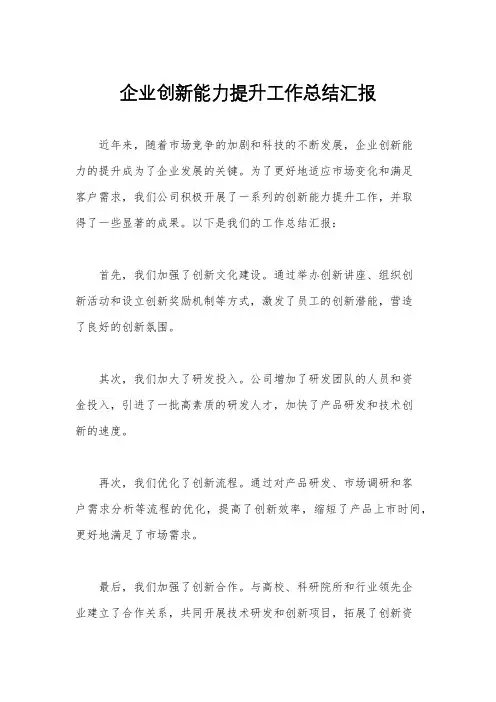 企业创新能力提升工作总结汇报

近年来，随着市场竞争的加剧和科技的不断发展，企业创新能力的提升成为了企业发展的关键。为了更好地适应市场变化和满足客户需求，我们公司积极开展了一系列的创新能力提升工作，并取得了一些显著的成果。以下是我们的工作总结汇报：

首先，我们加强了创新文化建设。通过举办创新讲座、组织创新活动和设立创新奖励机制等方式，激发了员工的创新潜能，营造了良好的创新氛围。

其次，我们加大了研发投入。公司增加了研发团队的人员和资金投入，引进了一批高素质的研发人才，加快了产品研发和技术创新的速度。

再次，我们优化了创新流程。通过对产品研发、市场调研和客户需求分析等流程的优化，提高了创新效率，缩短了产品上市时间，更好地满足了市场需求。

最后，我们加强了创新合作。与高校、科研院所和行业领先企业建立了合作关系，共同开展技术研发和创新项目，拓展了创新资